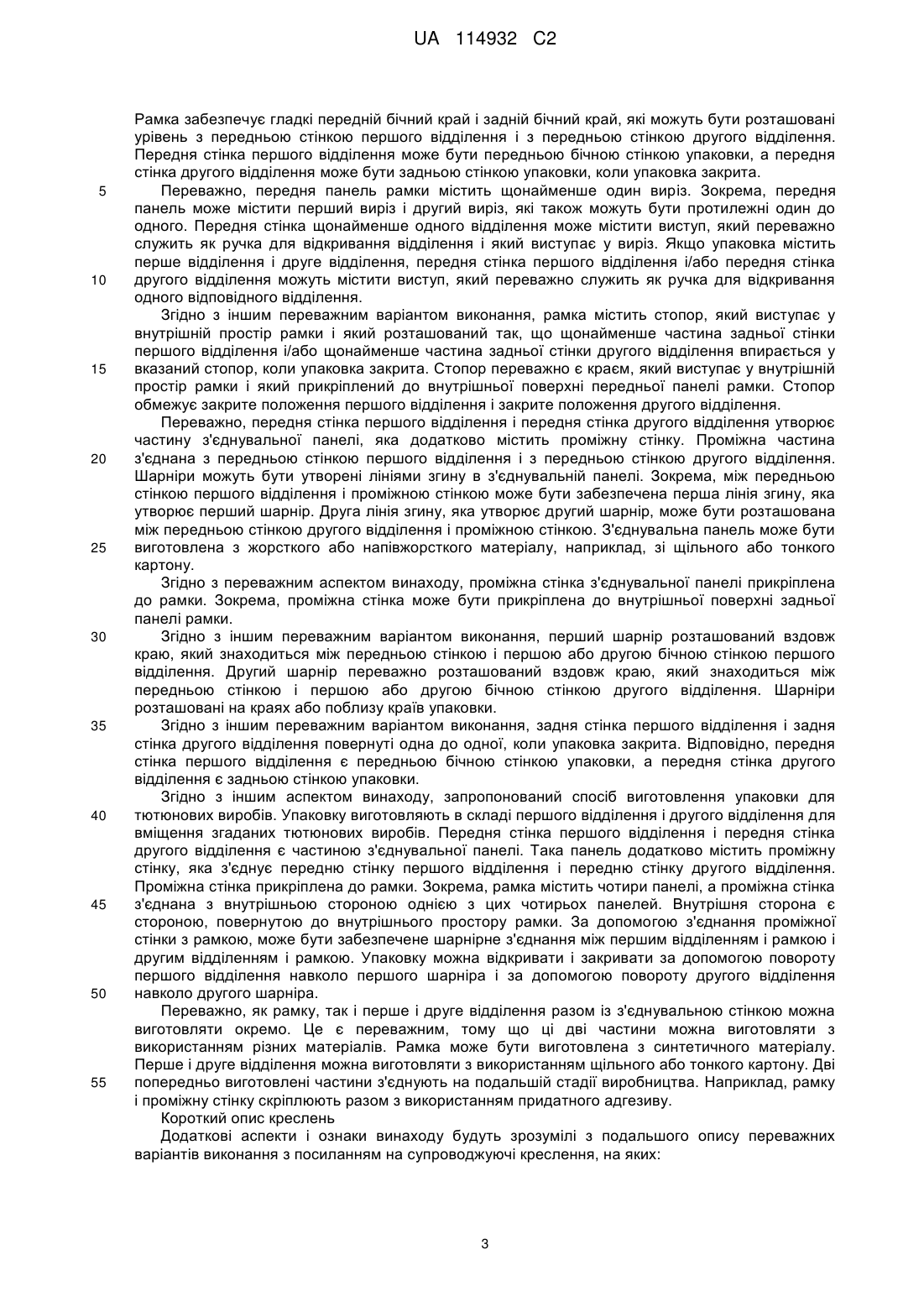 UA 114932 C2

Рамка забезпечує гладкі передній бічний край і задній бічний край, які можуть бути розташовані урівень з передньою стінкою першого відділення і з передньою стінкою другого відділення. Передня стінка першого відділення може бути передньою бічною стінкою упаковки, а передня стінка другого відділення може бути задньою стінкою упаковки, коли упаковка закрита.

5 Переважно, передня панель рамки містить щонайменше один виріз. Зокрема, передня панель може містити перший виріз і другий виріз, які також можуть бути протилежні один до одного. Передня стінка щонайменше одного відділення може містити виступ, який переважно служить як ручка для відкривання відділення і який виступає у виріз. Якщо упаковка містить перше відділення і друге відділення, передня стінка першого відділення і/або передня стінка

10 другого відділення можуть містити виступ, який переважно служить як ручка для відкривання одного відповідного відділення.

Згідно з іншим переважним варіантом виконання, рамка містить стопор, який виступає у внутрішній простір рамки і який розташований так, що щонайменше частина задньої стінки першого відділення і/або щонайменше частина задньої стінки другого відділення впирається у

15 вказаний стопор, коли упаковка закрита. Стопор переважно є краєм, який виступає у внутрішній простір рамки і який прикріплений до внутрішньої поверхні передньої панелі рамки. Стопор обмежує закрите положення першого відділення і закрите положення другого відділення.

Переважно, передня стінка першого відділення і передня стінка другого відділення утворює частину з'єднувальної панелі, яка додатково містить проміжну стінку. Проміжна частина

20 з'єднана з передньою стінкою першого відділення і з передньою стінкою другого відділення. Шарніри можуть бути утворені лініями згину в з'єднувальній панелі. Зокрема, між передньою стінкою першого відділення і проміжною стінкою може бути забезпечена перша лінія згину, яка утворює перший шарнір. Друга лінія згину, яка утворює другий шарнір, може бути розташована між передньою стінкою другого відділення і проміжною стінкою. З'єднувальна панель може бути

25 виготовлена з жорсткого або напівжорсткого матеріалу, наприклад, зі щільного або тонкого картону.

Згідно з переважним аспектом винаходу, проміжна стінка з'єднувальної панелі прикріплена до рамки. Зокрема, проміжна стінка може бути прикріплена до внутрішньої поверхні задньої панелі рамки.

30 Згідно з іншим переважним варіантом виконання, перший шарнір розташований вздовж краю, який знаходиться між передньою стінкою і першою або другою бічною стінкою першого відділення. Другий шарнір переважно розташований вздовж краю, який знаходиться між передньою стінкою і першою або другою бічною стінкою другого відділення. Шарніри розташовані на краях або поблизу країв упаковки.

35 Згідно з іншим переважним варіантом виконання, задня стінка першого відділення і задня стінка другого відділення повернуті одна до одної, коли упаковка закрита. Відповідно, передня стінка першого відділення є передньою бічною стінкою упаковки, а передня стінка другого відділення є задньою стінкою упаковки.

Згідно з іншим аспектом винаходу, запропонований спосіб виготовлення упаковки для

40 тютюнових виробів. Упаковку виготовляють в складі першого відділення і другого відділення для вміщення згаданих тютюнових виробів. Передня стінка першого відділення і передня стінка другого відділення є частиною з'єднувальної панелі. Така панель додатково містить проміжну стінку, яка з'єднує передню стінку першого відділення і передню стінку другого відділення. Проміжна стінка прикріплена до рамки. Зокрема, рамка містить чотири панелі, а проміжна стінка

45 з'єднана з внутрішньою стороною однією з цих чотирьох панелей. Внутрішня сторона є стороною, повернутою до внутрішнього простору рамки. За допомогою з'єднання проміжної стінки з рамкою, може бути забезпечене шарнірне з'єднання між першим відділенням і рамкою і другим відділенням і рамкою. Упаковку можна відкривати і закривати за допомогою повороту першого відділення навколо першого шарніра і за допомогою повороту другого відділення

50 навколо другого шарніра.

Переважно, як рамку, так і перше і друге відділення разом із з'єднувальною стінкою можна виготовляти окремо. Це є переважним, тому що ці дві частини можна виготовляти з використанням різних матеріалів. Рамка може бути виготовлена з синтетичного матеріалу. Перше і друге відділення можна виготовляти з використанням щільного або тонкого картону. Дві

55 попередньо виготовлені частини з'єднують на подальшій стадії виробництва. Наприклад, рамку і проміжну стінку скріплюють разом з використанням придатного адгезиву.

Короткий опис креслень

Додаткові аспекти і ознаки винаходу будуть зрозумілі з подальшого опису переважних варіантів виконання з посиланням на супроводжуючі креслення, на яких:

3